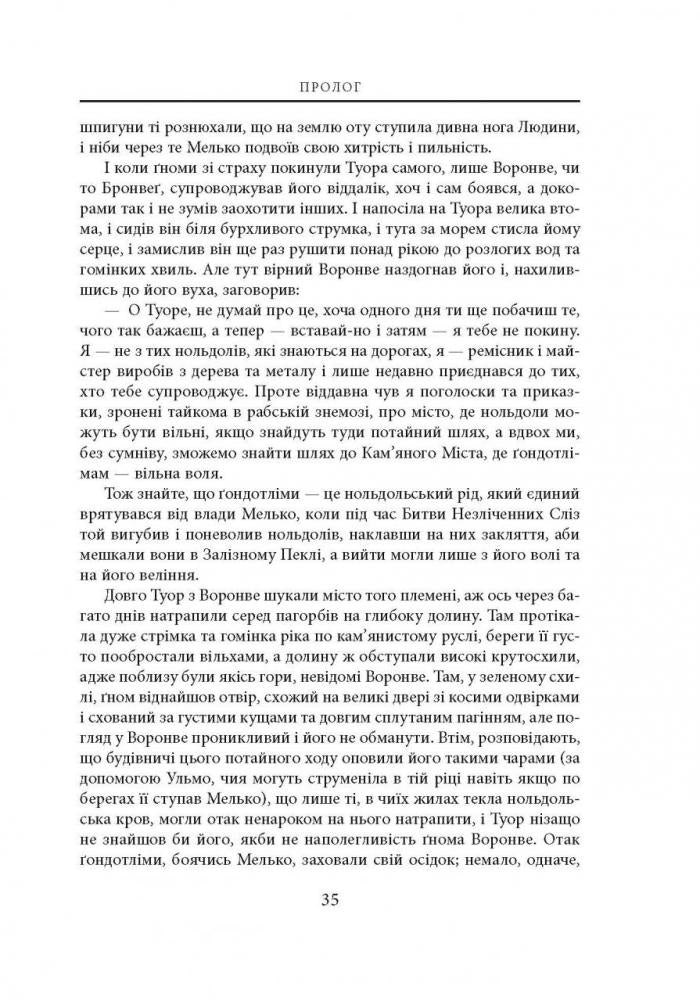 ПРОЛОГ

шпигуни ті рознюхали, що на землю оту ступила дивна нога Людини, і ніби через те Мелько подвоїв свою хитрість і пильність.

І коли ґноми зі страху покинули Туора самого, лише Воронве, чи то Бронвеґ, супроводжував його віддалік, хоч і сам боявся, а докорами так і не зумів заохотити інших. І напосіла на Туора велика втома, і сидів він біля бурхливого струмка, і туга за морем стисла йому серце, і замислив він ще раз рушити понад рікою до розлогих вод та гомінких хвиль. Але тут вірний Воронве наздогнав його і, нахилившись до його вуха, заговорив:

— О Туоре, не думай про це, хоча одного дня ти ще побачиш те, чого так бажаєш, а тепер — вставай-но і затям — я тебе не покину. Я — не з тих нольдолів, які знаються на дорогах, я — ремісник і майстер виробів з дерева та металу і лише недавно приєднався до тих, хто тебе супроводжує. Проте віддавна чув я поголоски та приказки, зронені тайкома в рабській знемозі, про місто, де нольдоли можуть бути вільні, якщо знайдуть туди потайний шлях, а вдвох ми, без сумніву, зможемо знайти шлях до Кам'яного Міста, де ґондотлімам — вільна воля.

Тож знайте, що ґондотліми — це нольдольський рід, який єдиний врятувався від влади Мелько, коли під час Битви Незліченних Сліз той вигубив і поневолив нольдолів, наклавши на них закляття, аби мешкали вони в Залізному Пеклі, а вийти могли лише з його волі та на його веління.

Довго Туор з Воронве шукали місто того племені, аж ось через багато днів натрапили серед пагорбів на глибоку долину. Там протікала дуже стрімка та гомінка ріка по кам'янистому руслі, береги її густо пообростали вільхами, а долину ж обступали високі крутосхили, адже поблизу були якісь гори, невідомі Воронве. Там, у зеленому схилі, ґном віднайшов отвір, схожий на великі двері зі косими одвірками і схований за густими кущами та довгим сплутаним пагінням, але погляд у Воронве проникливий і його не обманути. Втім, розповідають, що будівничі цього потайного ходу оповили його такими чарами (за допомогою Ульмо, чия могуть струменіла в тій ріці навіть якщо по берегах її ступав Мелько), що лише ті, в чиїх жилах текла нольдольська кров, могли отак ненароком на нього натрапити, і Туор нізащо не знайшов би його, якби не наполегливість ґнома Воронве. Отак ґондотліми, боячись Мелько, заховали свій осідок; немало, одначе,

35